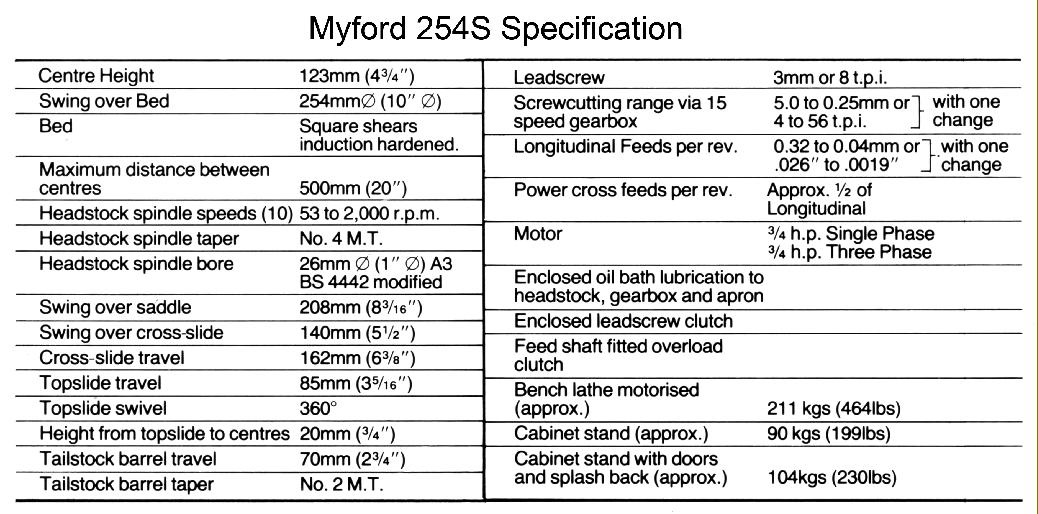 Myford 254S Specification

| | |
|---|---|
| Centre Height | 123mm ($4\frac{3}{4}''$) |
| Swing over Bed | 254mm∅ (10″ ∅) |
| Bed | Square shears induction hardened. |
| Maximum distance between centres | 500mm (20″) |
| Headstock spindle speeds (10) | 53 to 2,000 r.p.m. |
| Headstock spindle taper | No. 4 M.T. |
| Headstock spindle bore | 26mm ∅ (1″ ∅) A3 BS 4442 modified |
| Swing over saddle | 208mm ($8\frac{3}{16}''$) |
| Swing over cross-slide | 140mm ($5\frac{1}{2}''$) |
| Cross-slide travel | 162mm ($6\frac{3}{8}''$) |
| Topslide travel | 85mm ($3\frac{5}{16}''$) |
| Topslide swivel | 360° |
| Height from topslide to centres | 20mm ($\frac{3}{4}''$) |
| Tailstock barrel travel | 70mm ($2\frac{3}{4}''$) |
| Tailstock barrel taper | No. 2 M.T. |

| | |
|---|---|
| Leadscrew | 3mm or 8 t.p.i. |
| Screwcutting range via 15 speed gearbox | 5.0 to 0.25mm or 4 to 56 t.p.i. with one change |
| Longitudinal Feeds per rev. | 0.32 to 0.04mm or .026″ to .0019″ with one change |
| Power cross feeds per rev. | Approx. ½ of Longitudinal |
| Motor | ¾ h.p. Single Phase ¾ h.p. Three Phase |
| Enclosed oil bath lubrication to headstock, gearbox and apron | |
| Enclosed leadscrew clutch | |
| Feed shaft fitted overload clutch | |
| Bench lathe motorised (approx.) | 211 kgs (464lbs) |
| Cabinet stand (approx.) | 90 kgs (199lbs) |
| Cabinet stand with doors and splash back (approx.) | 104kgs (230lbs) |